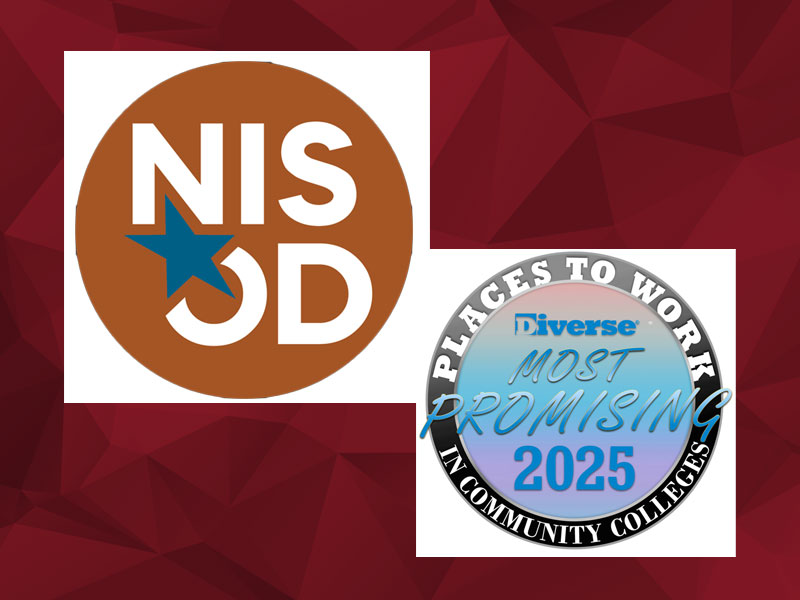 NIS
OD

PLACES TO WORK
Diverse
MOST
PROMISING
2025
IN COMMUNITY COLLEGES